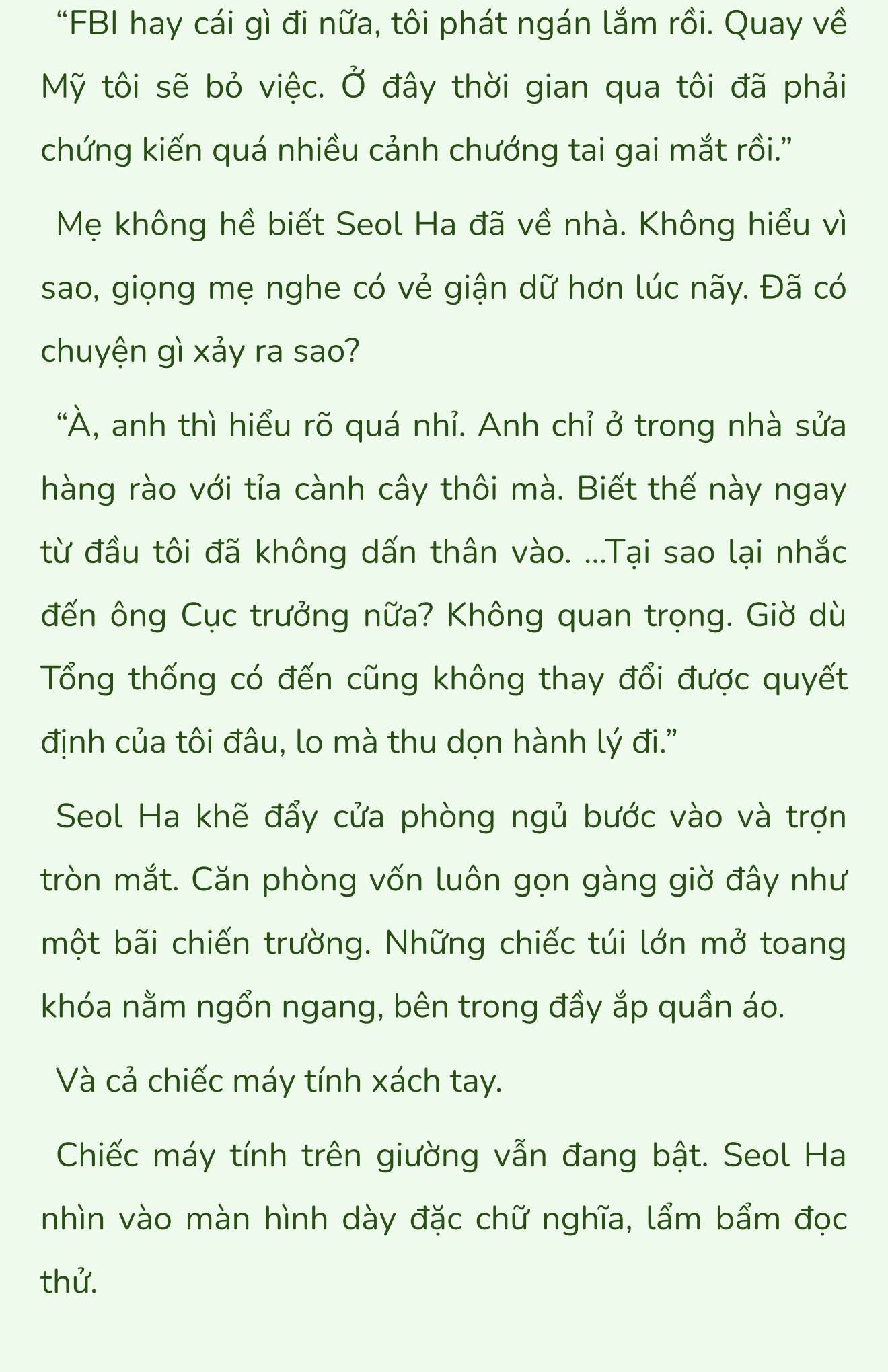 “FBI hay cái gì đi nữa, tôi phát ngán lắm rồi. Quay về Mỹ tôi sẽ bỏ việc. Ở đây thời gian qua tôi đã phải chứng kiến quá nhiều cảnh chướng tai gai mắt rồi.”

Mẹ không hề biết Seol Ha đã về nhà. Không hiểu vì sao, giọng mẹ nghe có vẻ giận dữ hơn lúc nãy. Đã có chuyện gì xảy ra sao?

“À, anh thì hiểu rõ quá nhỉ. Anh chỉ ở trong nhà sửa hàng rào với tỉa cành cây thôi mà. Biết thế này ngay từ đầu tôi đã không dấn thân vào. ...Tại sao lại nhắc đến ông Cục trưởng nữa? Không quan trọng. Giờ dù Tổng thống có đến cũng không thay đổi được quyết định của tôi đâu, lo mà thu dọn hành lý đi.”

Seol Ha khẽ đẩy cửa phòng ngủ bước vào và trợn tròn mắt. Căn phòng vốn luôn gọn gàng giờ đây như một bãi chiến trường. Những chiếc túi lớn mở toang khóa nằm ngổn ngang, bên trong đầy ắp quần áo.

Và cả chiếc máy tính xách tay.

Chiếc máy tính trên giường vẫn đang bật. Seol Ha nhìn vào màn hình dày đặc chữ nghĩa, lẩm bẩm đọc thử.